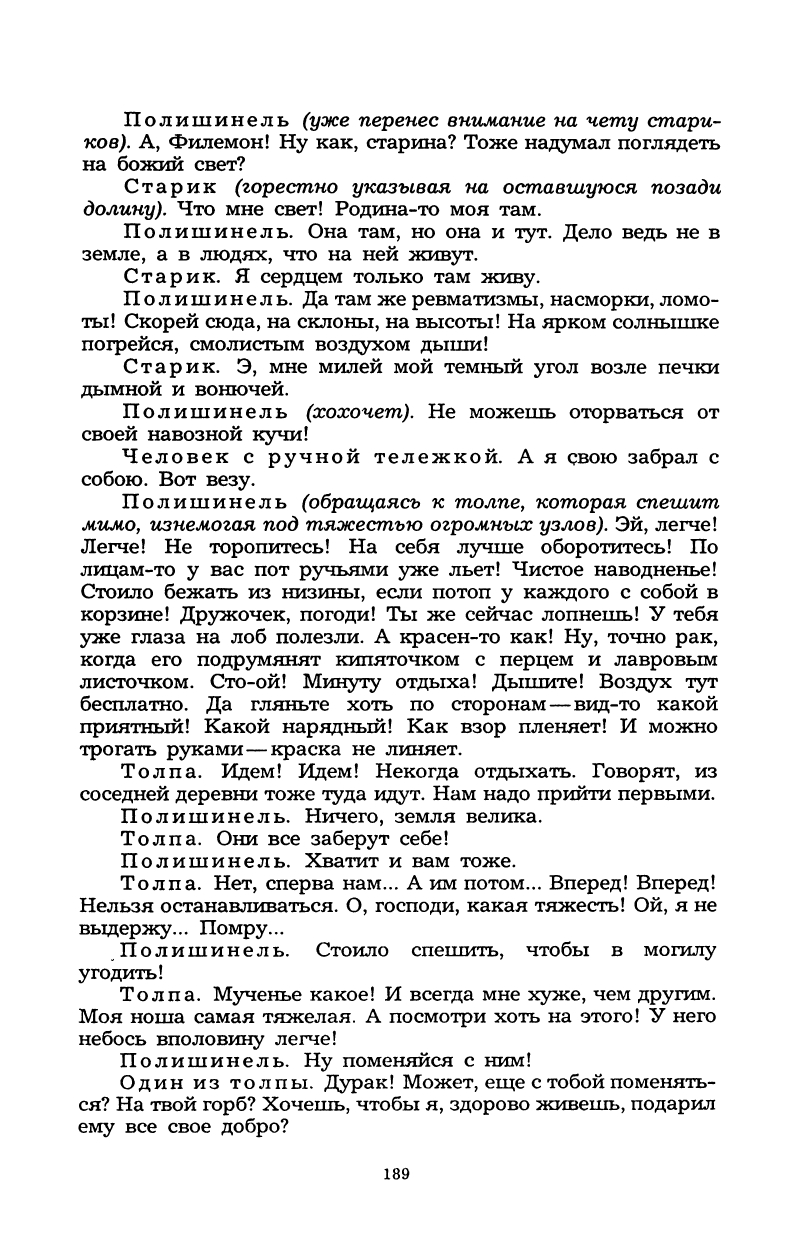 Полишинель (уже перенес внимание на чету стариков). А, Филемон! Ну как, старина? Тоже надумал поглядеть на божий свет?

Старик (горестно указывая на оставшуюся позади долину). Что мне свет! Родина-то моя там.

Полишинель. Она там, но она и тут. Дело ведь не в земле, а в людях, что на ней живут.

Старик. Я сердцем только там живу.

Полишинель. Да там же ревматизмы, насморки, ломоты! Скорей сюда, на склоны, на высоты! На ярком солнышке погрейся, смолистым воздухом дыши!

Старик. Э, мне милей мой темный угол возле печки дымной и вонючей.

Полишинель (хохочет). Не можешь оторваться от своей навозной кучи!

Человек с ручной тележкой. А я свою забрал с собою. Вот везу.

Полишинель (обращаясь к толпе, которая спешит мимо, изнемогая под тяжестью огромных узлов). Эй, легче! Легче! Не торопитесь! На себя лучше оборотитесь! По лицам-то у вас пот ручьями уже льет! Чистое наводненье! Стоило бежать из низины, если потоп у каждого с собой в корзине! Дружочек, погоди! Ты же сейчас лопнешь! У тебя уже глаза на лоб полезли. А красен-то как! Ну, точно рак, когда его подрумянят кипяточком с перцем и лавровым листочком. Сто-ой! Минуту отдыха! Дышите! Воздух тут бесплатно. Да гляньте хоть по сторонам — вид-то какой приятный! Какой нарядный! Как взор пленяет! И можно трогать руками — краска не линяет.

Толпа. Идем! Идем! Некогда отдыхать. Говорят, из соседней деревни тоже туда идут. Нам надо прийти первыми.

Полишинель. Ничего, земля велика.

Толпа. Они все заберут себе!

Полишинель. Хватит и вам тоже.

Толпа. Нет, сперва нам... А им потом... Вперед! Вперед! Нельзя останавливаться. О, господи, какая тяжесть! Ой, я не выдержу... Помру...

Полишинель. Стоило спешить, чтобы в могилу угодить!

Толпа. Мученье какое! И всегда мне хуже, чем другим. Моя ноша самая тяжелая. А посмотри хоть на этого! У него небось вполовину легче!

Полишинель. Ну поменяйся с ним!

Один из толпы. Дурак! Может, еще с тобой поменяться? На твой горб? Хочешь, чтобы я, здорово живешь, подарил ему все свое добро?

189